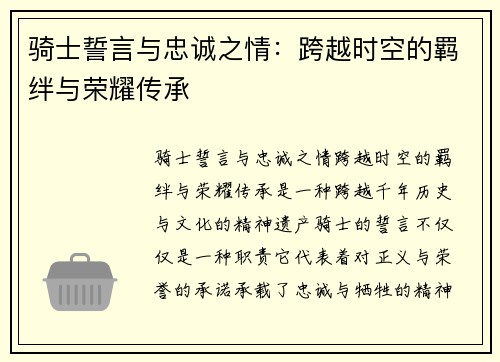 骑士誓言与忠诚之情：跨越时空的羁绊与荣耀传承

骑士誓言与忠诚之情跨越时空的羁绊与荣耀传承是一种跨越千年历史与文化的精神遗产骑士的誓言不仅仅是一种职责它代表着对正义与荣誉的承诺承载了忠诚与牺牲的精神